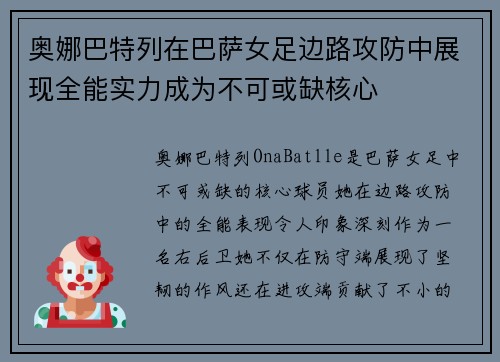 奥娜巴特列在巴萨女足边路攻防中展现全能实力成为不可或缺核心

奥娜巴特列OnaBatlle是巴萨女足中不可或缺的核心球员她在边路攻防中的全能表现令人印象深刻作为一名右后卫她不仅在防守端展现了坚韧的作风还在进攻端贡献了不小的